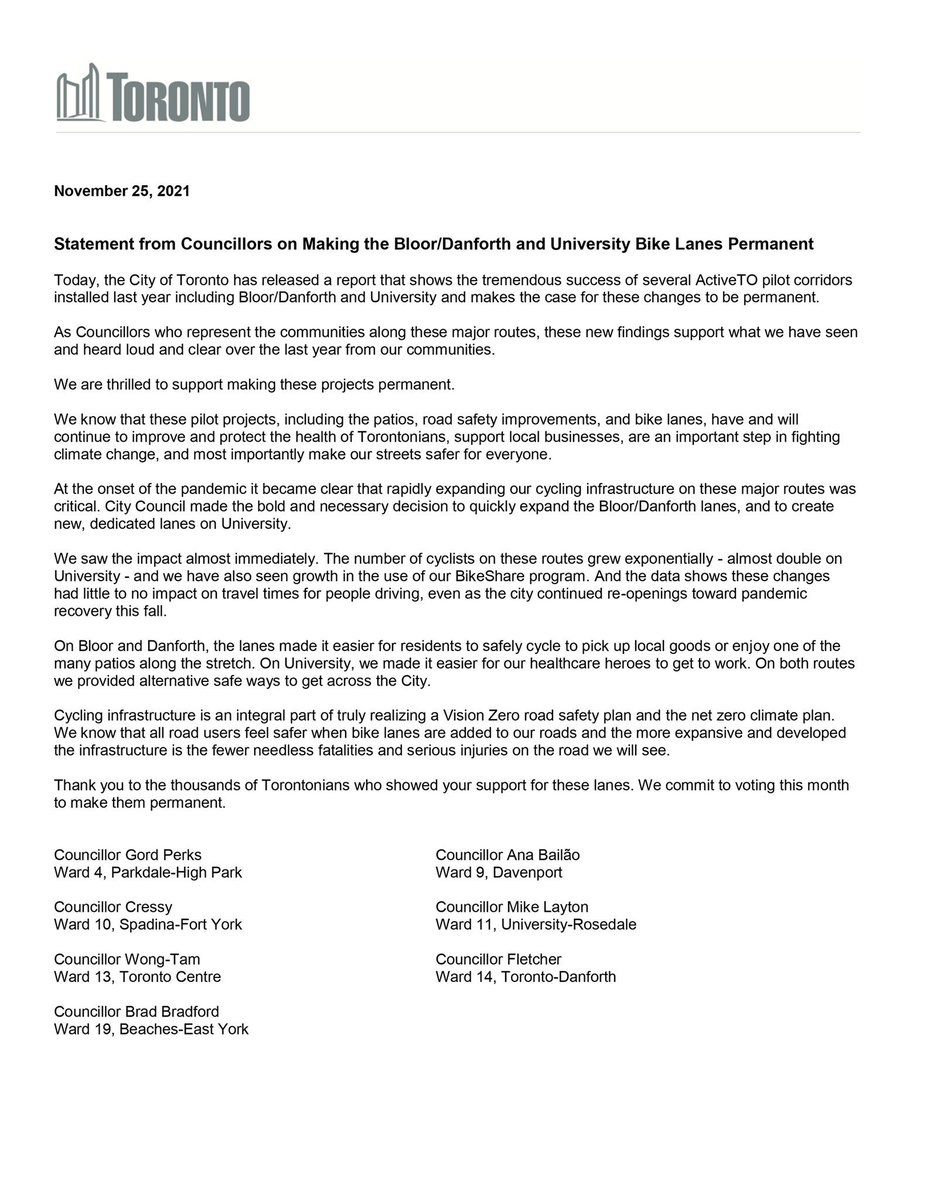 TORONTO

November 25, 2021

Statement from Councillors on Making the Bloor/Danforth and University Bike Lanes Permanent

Today, the City of Toronto has released a report that shows the tremendous success of several ActiveTO pilot corridors installed last year including Bloor/Danforth and University and makes the case for these changes to be permanent.

As Councillors who represent the communities along these major routes, these new findings support what we have seen and heard loud and clear over the last year from our communities.

We are thrilled to support making these projects permanent.

We know that these pilot projects, including the patios, road safety improvements, and bike lanes, have and will continue to improve and protect the health of Torontonians, support local businesses, are an important step in fighting climate change, and most importantly make our streets safer for everyone.

At the onset of the pandemic it became clear that rapidly expanding our cycling infrastructure on these major routes was critical. City Council made the bold and necessary decision to quickly expand the Bloor/Danforth lanes, and to create new, dedicated lanes on University.

We saw the impact almost immediately. The number of cyclists on these routes grew exponentially - almost double on University - and we have also seen growth in the use of our BikeShare program. And the data shows these changes had little to no impact on travel times for people driving, even as the city continued re-openings toward pandemic recovery this fall.

On Bloor and Danforth, the lanes made it easier for residents to safely cycle to pick up local goods or enjoy one of the many patios along the stretch. On University, we made it easier for our healthcare heroes to get to work. On both routes we provided alternative safe ways to get across the City.

Cycling infrastructure is an integral part of truly realizing a Vision Zero road safety plan and the net zero climate plan. We know that all road users feel safer when bike lanes are added to our roads and the more expansive and developed the infrastructure is the fewer needless fatalities and serious injuries on the road we will see.

Thank you to the thousands of Torontonians who showed your support for these lanes. We commit to voting this month to make them permanent.

Councillor Gord Perks
Ward 4, Parkdale-High Park

Councillor Cressy
Ward 10, Spadina-Fort York

Councillor Wong-Tam
Ward 13, Toronto Centre

Councillor Brad Bradford
Ward 19, Beaches-East York

Councillor Ana Bailão
Ward 9, Davenport

Councillor Mike Layton
Ward 11, University-Rosedale

Councillor Fletcher
Ward 14, Toronto-Danforth